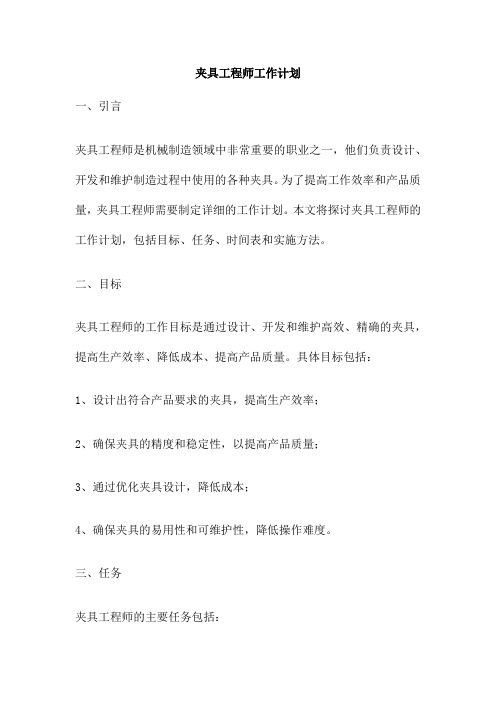 夹具工程师工作计划

一、引言

夹具工程师是机械制造领域中非常重要的职业之一，他们负责设计、开发和维护制造过程中使用的各种夹具。为了提高工作效率和产品质量，夹具工程师需要制定详细的工作计划。本文将探讨夹具工程师的工作计划，包括目标、任务、时间表和实施方法。

二、目标

夹具工程师的工作目标是通过设计、开发和维护高效、精确的夹具，提高生产效率、降低成本、提高产品质量。具体目标包括：

1、设计出符合产品要求的夹具，提高生产效率；

2、确保夹具的精度和稳定性，以提高产品质量；

3、通过优化夹具设计，降低成本；

4、确保夹具的易用性和可维护性，降低操作难度。

三、任务

夹具工程师的主要任务包括：